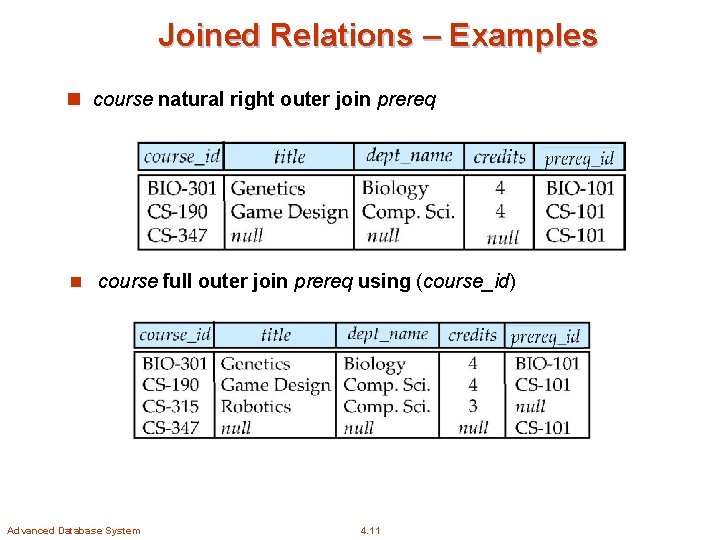 Joined Relations – Examples

course natural right outer join prereq

| course_id | title | dept_name | credits | prereq_id |
|---|---|---|---|---|
| BIO-301 | Genetics | Biology | 4 | BIO-101 |
| CS-190 | Game Design | Comp. Sci. | 4 | CS-101 |
| CS-347 | null | null | null | CS-101 |

course full outer join prereq using (course_id)

| course_id | title | dept_name | credits | prereq_id |
|---|---|---|---|---|
| BIO-301 | Genetics | Biology | 4 | BIO-101 |
| CS-190 | Game Design | Comp. Sci. | 4 | CS-101 |
| CS-315 | Robotics | Comp. Sci. | 3 | null |
| CS-347 | null | null | null | CS-101 |

Advanced Database System

4.11